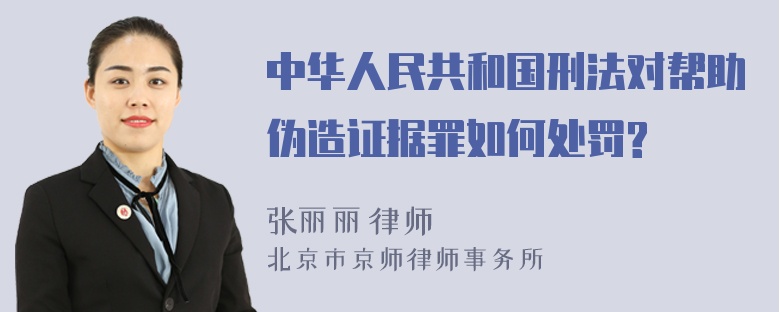 中华人民共和国刑法对帮助伪造证据罪如何处罚?

张丽丽 律师
北京市京师律师事务所